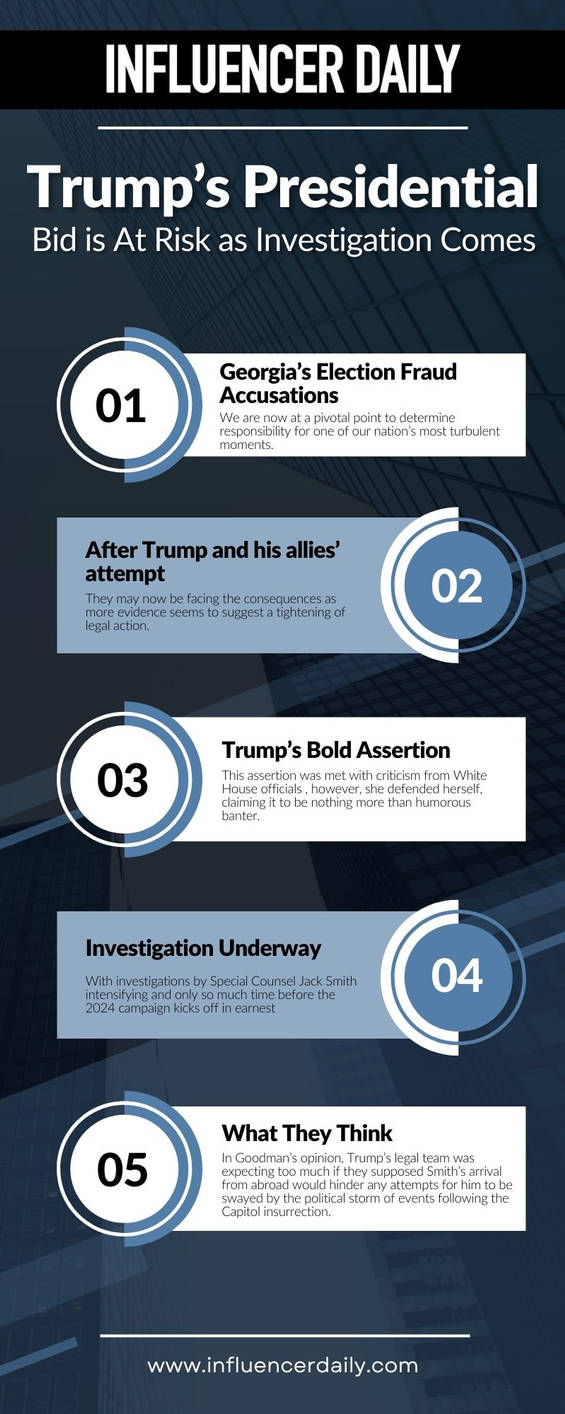 INFLUENCER DAILY

Trump's Presidential Bid is At Risk as Investigation Comes

01

Georgia's Election Fraud Accusations

We are now at a pivotal point to determine responsibility for one of our nation's most turbulent moments.

After Trump and his allies' attempt

They may now be facing the consequences as more evidence seems to suggest a tightening of legal action.

02

03

Trump's Bold Assertion

This assertion was met with criticism from White House officials , however, she defended herself, claiming it to be nothing more than humorous banter.

Investigation Underway

With investigations by Special Counsel Jack Smith intensifying and only so much time before the 2024 campaign kicks off in earnest

04

05

What They Think

In Goodman's opinion, Trump's legal team was expecting too much if they supposed Smith's arrival from abroad would hinder any attempts for him to be swayed by the political storm of events following the Capitol insurrection.

www.influencerdaily.com